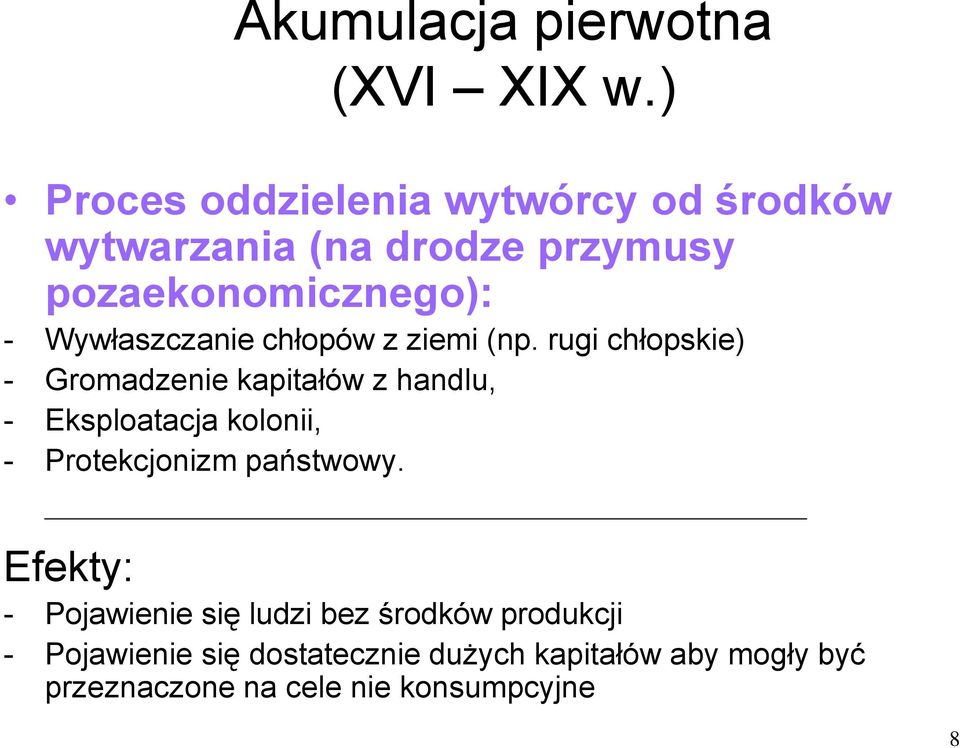 Akumulacja pierwotna (XVI – XIX w.)

• Proces oddzielenia wytwórcy od środków wytwarzania (na drodze przymusy pozaekonomicznego):
- Wywłaszczanie chłopów z ziemi (np. rugi chłopskie)
- Gromadzenie kapitałów z handlu,
- Eksploatacja kolonii,
- Protekcjonizm państwowy.

Efekty:
- Pojawienie się ludzi bez środków produkcji
- Pojawienie się dostatecznie dużych kapitałów aby mogły być przeznaczone na cele nie konsumpcyjne

8